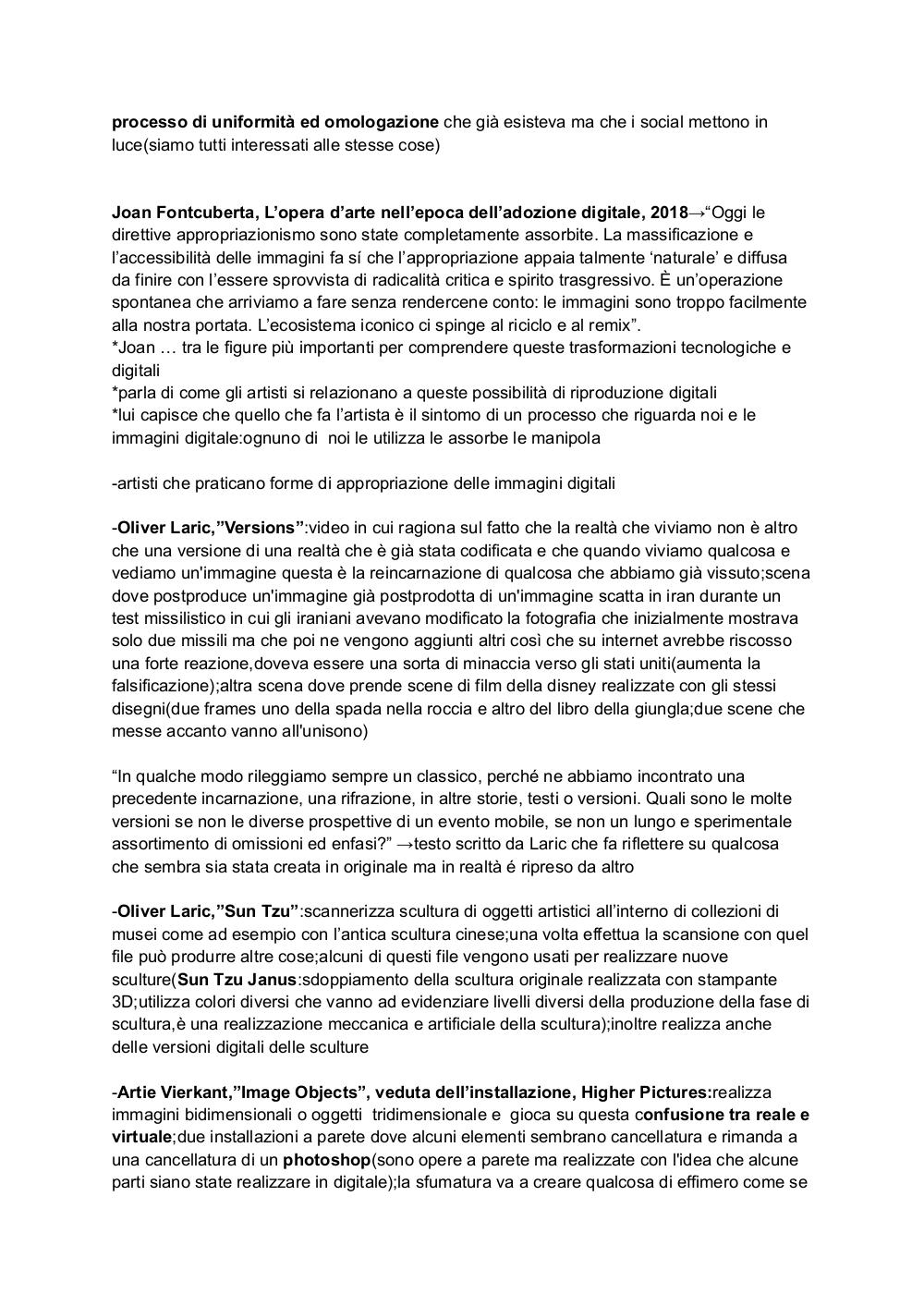 processo di uniformità ed omologazione che già esisteva ma che i social mettono in luce(siamo tutti interessati alle stesse cose)

Joan Fontcuberta, L'opera d'arte nell'epoca dell'adozione digitale, 2018→"Oggi le direttive appropriazionismo sono state completamente assorbite. La massificazione e l'accessibilità delle immagini fa sí che l'appropriazione appaia talmente 'naturale' e diffusa da finire con l'essere sprovvista di radicalità critica e spirito trasgressivo. È un'operazione spontanea che arriviamo a fare senza rendercene conto: le immagini sono troppo facilmente alla nostra portata. L'ecosistema iconico ci spinge al riciclo e al remix".
*Joan … tra le figure più importanti per comprendere queste trasformazioni tecnologiche e digitali
*parla di come gli artisti si relazionano a queste possibilità di riproduzione digitali
*lui capisce che quello che fa l'artista è il sintomo di un processo che riguarda noi e le immagini digitale:ognuno di noi le utilizza le assorbe le manipola

-artisti che praticano forme di appropriazione delle immagini digitali

-Oliver Laric,"Versions":video in cui ragiona sul fatto che la realtà che viviamo non è altro che una versione di una realtà che è già stata codificata e che quando viviamo qualcosa e vediamo un'immagine questa è la reincarnazione di qualcosa che abbiamo già vissuto;scena dove postproduce un'immagine già postprodotta di un'immagine scatta in iran durante un test missilistico in cui gli iraniani avevano modificato la fotografia che inizialmente mostrava solo due missili ma che poi ne vengono aggiunti altri così che su internet avrebbe riscosso una forte reazione,doveva essere una sorta di minaccia verso gli stati uniti(aumenta la falsificazione);altra scena dove prende scene di film della disney realizzate con gli stessi disegni(due frames uno della spada nella roccia e altro del libro della giungla;due scene che messe accanto vanno all'unisono)

"In qualche modo rileggiamo sempre un classico, perché ne abbiamo incontrato una precedente incarnazione, una rifrazione, in altre storie, testi o versioni. Quali sono le molte versioni se non le diverse prospettive di un evento mobile, se non un lungo e sperimentale assortimento di omissioni ed enfasi?" →testo scritto da Laric che fa riflettere su qualcosa che sembra sia stata creata in originale ma in realtà é ripreso da altro

-Oliver Laric,"Sun Tzu":scannerizza scultura di oggetti artistici all'interno di collezioni di musei come ad esempio con l'antica scultura cinese;una volta effettua la scansione con quel file può produrre altre cose;alcuni di questi file vengono usati per realizzare nuove sculture(Sun Tzu Janus:sdoppiamento della scultura originale realizzata con stampante 3D;utilizza colori diversi che vanno ad evidenziare livelli diversi della produzione della fase di scultura,è una realizzazione meccanica e artificiale della scultura);inoltre realizza anche delle versioni digitali delle sculture

-Artie Vierkant,"Image Objects", veduta dell'installazione, Higher Pictures:realizza immagini bidimensionali o oggetti tridimensionale e gioca su questa confusione tra reale e virtuale;due installazioni a parete dove alcuni elementi sembrano cancellatura e rimanda a una cancellatura di un photoshop(sono opere a parete ma realizzate con l'idea che alcune parti siano state realizzare in digitale);la sfumatura va a creare qualcosa di effimero come se